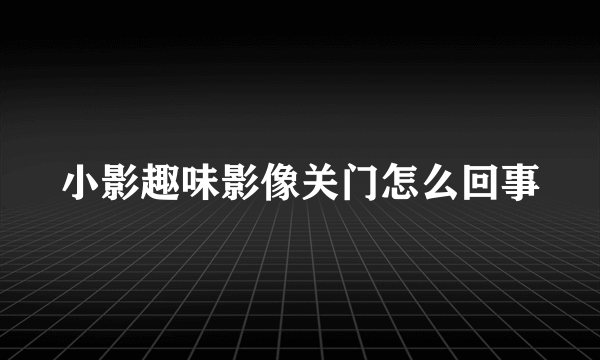 小影趣味影像关门怎么回事